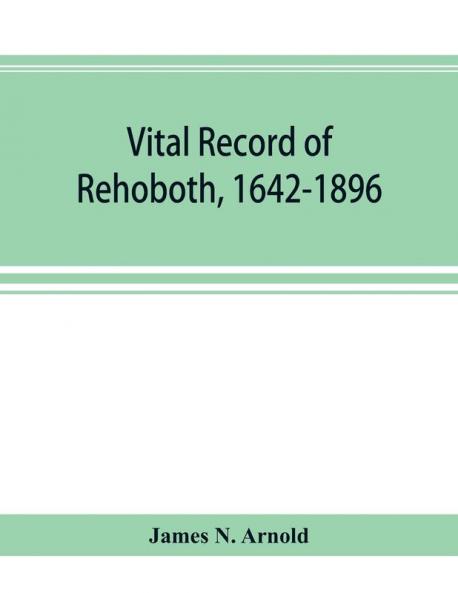 Vital Record of Rehoboth, 1642-1896

James N. Arnold